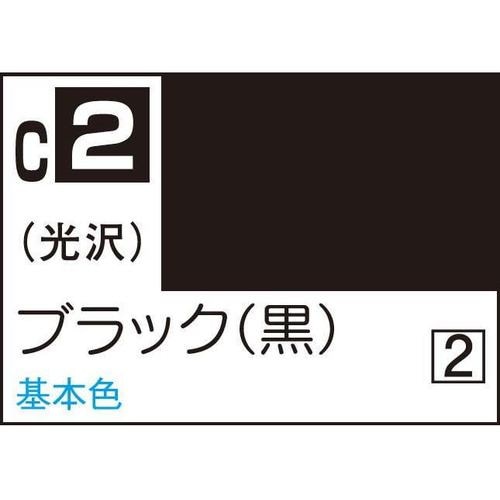 C 2

(光沢)

ブラック(黒)

2

基本色